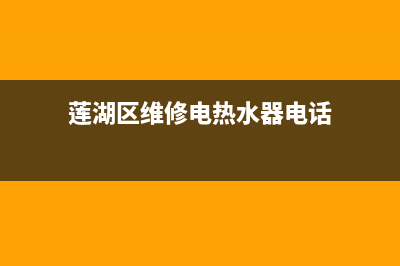 莲湖区维修电热水器电话